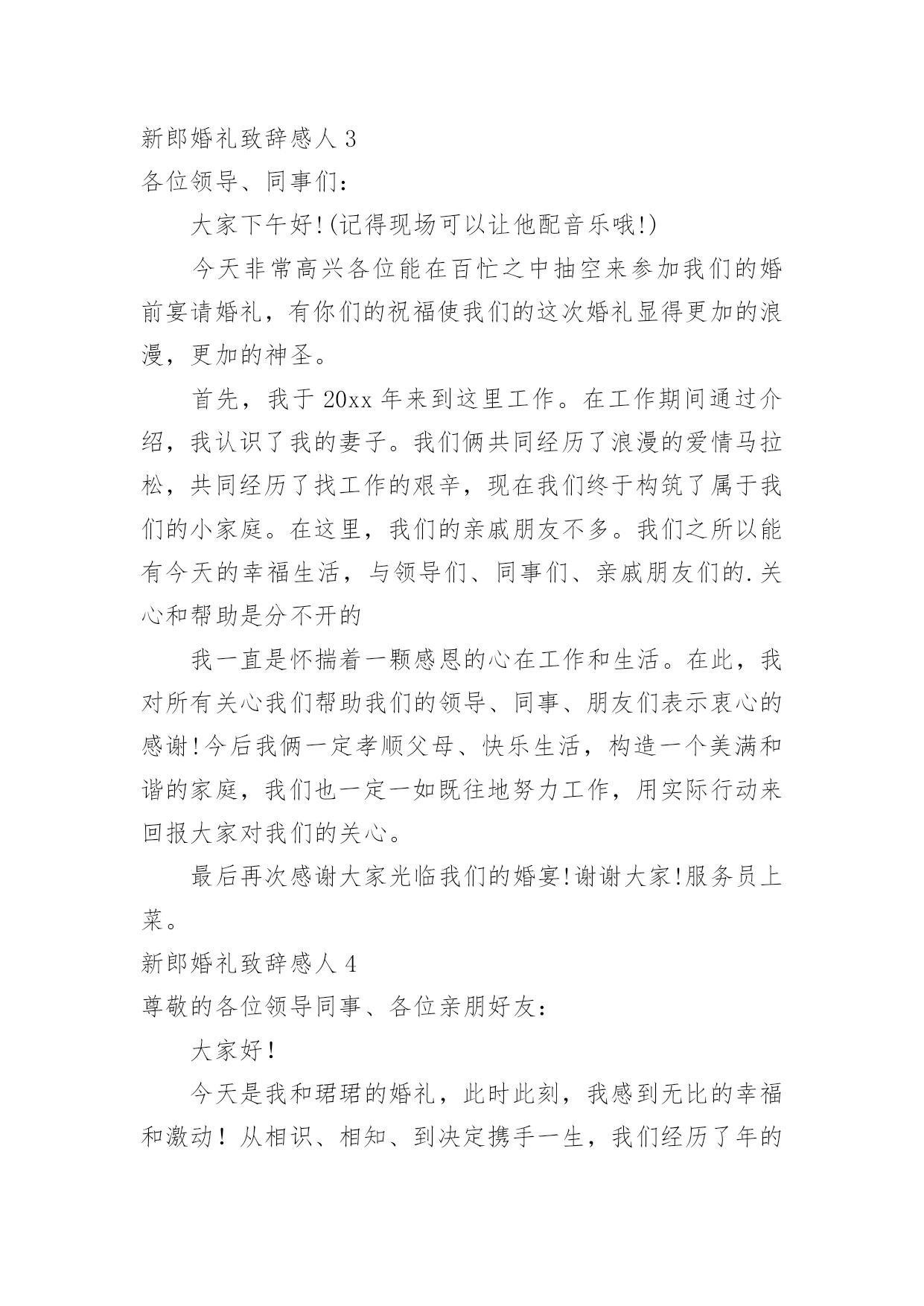 新郎婚礼致辞感人 3

各位领导、同事们：

大家下午好!(记得现场可以让他配音乐哦!)

今天非常高兴各位能在百忙之中抽空来参加我们的婚前宴请婚礼，有你们的祝福使我们的这次婚礼显得更加的浪漫，更加的神圣。

首先，我于 20xx 年来到这里工作。在工作期间通过介绍，我认识了我的妻子。我们俩共同经历了浪漫的爱情马拉松，共同经历了找工作的艰辛，现在我们终于构筑了属于我们的小家庭。在这里，我们的亲戚朋友不多。我们之所以能有今天的幸福生活，与领导们、同事们、亲戚朋友们的.关心和帮助是分不开的

我一直是怀揣着一颗感恩的心在工作和生活。在此，我对所有关心我们帮助我们的领导、同事、朋友们表示衷心的感谢!今后我俩一定孝顺父母、快乐生活，构造一个美满和谐的家庭，我们也一定一如既往地努力工作，用实际行动来回报大家对我们的关心。

最后再次感谢大家光临我们的婚宴!谢谢大家!服务员上菜。

新郎婚礼致辞感人 4

尊敬的各位领导同事、各位亲朋好友：

大家好！

今天是我和珺珺的婚礼，此时此刻，我感到无比的幸福和激动！从相识、相知、到决定携手一生，我们经历了年的